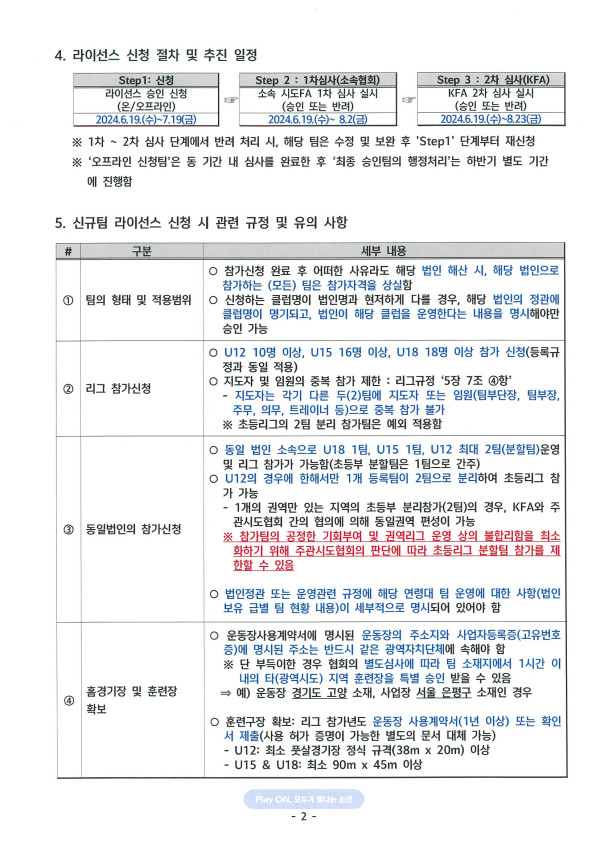 4. 라이선스 신청 절차 및 추진 일정

Step1: 신청
라이선스 승인 신청
(온/오프라인)
2024.6.19.(수)~7.19(금)

☞

Step 2 : 1차심사(소속협회)
소속 시도FA 1차 심사 실시
(승인 또는 반려)
2024.6.19.(수)~ 8.2(금)

☞

Step 3 : 2차 심사(KFA)
KFA 2차 심사 실시
(승인 또는 반려)
2024.6.19.(수)~8.23(금)

※ 1차 ~ 2차 심사 단계에서 반려 처리 시, 해당 팀은 수정 및 보완 후 'Step1' 단계부터 재신청

※ '오프라인 신청팀'은 동 기간 내 심사를 완료한 후 '최종 승인팀의 행정처리'는 하반기 별도 기간에 진행함

5. 신규팀 라이선스 신청 시 관련 규정 및 유의 사항

| # | 구분 | 세부 내용 |
|---|---|---|
| ① | 팀의 형태 및 적용범위 | ○ 참가신청 완료 후 어떠한 사유라도 해당 법인 해산 시, 해당 법인으로 참가하는 (모든) 팀은 참가자격을 상실함 ○ 신청하는 클럽명이 법인명과 현저하게 다를 경우, 해당 법인의 정관에 클럽명이 명기되고, 법인이 해당 클럽을 운영한다는 내용을 명시해야만 승인 가능 |
| ② | 리그 참가신청 | ○ U12 10명 이상, U15 16명 이상, U18 18명 이상 참가 신청(등록규정과 동일 적용) ○ 지도자 및 임원의 중복 참가 제한 : 리그규정 '5장 7조 ④항' - 지도자는 각기 다른 두(2)팀에 지도자 또는 임원(팀부단장, 팀부장, 주무, 의무, 트레이너 등)으로 중복 참가 불가 ※ 초등리그의 2팀 분리 참가팀은 예외 적용함 |
| ③ | 동일법인의 참가신청 | ○ 동일 법인 소속으로 U18 1팀, U15 1팀, U12 최대 2팀(분할팀)운영 및 리그 참가가 가능함(초등부 분할팀은 1팀으로 간주) ○ U12의 경우에 한해서만 1개 등록팀이 2팀으로 분리하여 초등리그 참가 가능 - 1개의 권역만 있는 지역의 초등부 분리참가(2팀)의 경우, KFA와 주관시도협회 간의 협의에 의해 동일권역 편성이 가능 ※ 참가팀의 공정한 기회부여 및 권역리그 운영 상의 불합리함을 최소화하기 위해 주관시도협회의 판단에 따라 초등리그 분할팀 참가를 제한할 수 있음 ○ 법인정관 또는 운영관련 규정에 해당 연령대 팀 운영에 대한 사항(법인 보유 급별 팀 현황 내용)이 세부적으로 명시되어 있어야 함 |
| ④ | 홈경기장 및 훈련장 확보 | ○ 운동장사용계약서에 명시된 운동장의 주소지와 사업자등록증(고유번호증)에 명시된 주소는 반드시 같은 광역자치단체에 속해야 함 ※ 단 부득이한 경우 협회의 별도심사에 따라 팀 소재지에서 1시간 이내의 타(광역시도) 지역 훈련장을 특별 승인 받을 수 있음 ⇒ 예) 운동장 경기도 고양 소재, 사업장 서울 은평구 소재인 경우 ○ 훈련구장 확보: 리그 참가년도 운동장 사용계약서(1년 이상) 또는 확인서 제출(사용 허가 증명이 가능한 별도의 문서 대체 가능) - U12: 최소 풋살경기장 정식 규격(38m x 20m) 이상 - U15 & U18: 최소 90m x 45m 이상 |

Play ON, 모두가 빛나는 순간

- 2 -